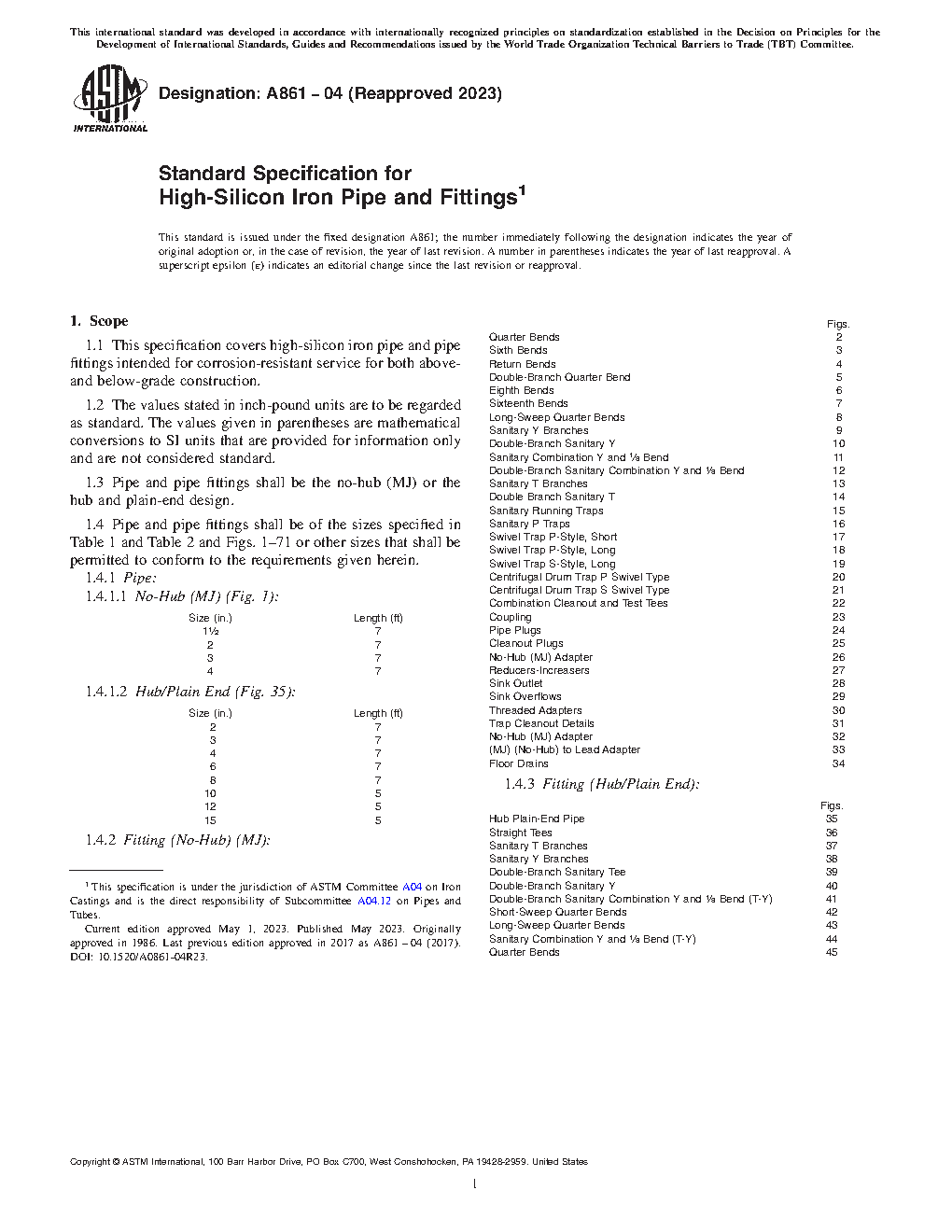 This international standard was developed in accordance with internationally recognized principles on standardization established in the Decision on Principles for the Development of International Standards, Guides and Recommendations issued by the World Trade Organization Technical Barriers to Trade (TBT) Committee.

ASTM INTERNATIONAL

Designation: A861 – 04 (Reapproved 2023)

Standard Specification for
High-Silicon Iron Pipe and Fittings$^1$

This standard is issued under the fixed designation A861; the number immediately following the designation indicates the year of original adoption or, in the case of revision, the year of last revision. A number in parentheses indicates the year of last reapproval. A superscript epsilon (ε) indicates an editorial change since the last revision or reapproval.

1. Scope

1.1 This specification covers high-silicon iron pipe and pipe fittings intended for corrosion-resistant service for both above- and below-grade construction.

1.2 The values stated in inch-pound units are to be regarded as standard. The values given in parentheses are mathematical conversions to SI units that are provided for information only and are not considered standard.

1.3 Pipe and pipe fittings shall be the no-hub (MJ) or the hub and plain-end design.

1.4 Pipe and pipe fittings shall be of the sizes specified in Table 1 and Table 2 and Figs. 1–71 or other sizes that shall be permitted to conform to the requirements given herein.

1.4.1 Pipe:

1.4.1.1 No-Hub (MJ) (Fig. 1):

| Size (in.) | Length (ft) |
|---|---|
| 1½ | 7 |
| 2 | 7 |
| 3 | 7 |
| 4 | 7 |

1.4.1.2 Hub/Plain End (Fig. 35):

| Size (in.) | Length (ft) |
|---|---|
| 2 | 7 |
| 3 | 7 |
| 4 | 7 |
| 6 | 7 |
| 8 | 7 |
| 10 | 5 |
| 12 | 5 |
| 15 | 5 |

1.4.2 Fitting (No-Hub) (MJ):

$^1$ This specification is under the jurisdiction of ASTM Committee A04 on Iron Castings and is the direct responsibility of Subcommittee A04.12 on Pipes and Tubes.
Current edition approved May 1, 2023. Published May 2023. Originally approved in 1986. Last previous edition approved in 2017 as A861 – 04 (2017). DOI: 10.1520/A0861-04R23.

| | Figs. |
|---|---|
| Quarter Bends | 2 |
| Sixth Bends | 3 |
| Return Bends | 4 |
| Double-Branch Quarter Bend | 5 |
| Eighth Bends | 6 |
| Sixteenth Bends | 7 |
| Long-Sweep Quarter Bends | 8 |
| Sanitary Y Branches | 9 |
| Double-Branch Sanitary Y | 10 |
| Sanitary Combination Y and ⅛ Bend | 11 |
| Double-Branch Sanitary Combination Y and ⅛ Bend | 12 |
| Sanitary T Branches | 13 |
| Double Branch Sanitary T | 14 |
| Sanitary Running Traps | 15 |
| Sanitary P Traps | 16 |
| Swivel Trap P-Style, Short | 17 |
| Swivel Trap P-Style, Long | 18 |
| Swivel Trap S-Style, Long | 19 |
| Centrifugal Drum Trap P Swivel Type | 20 |
| Centrifugal Drum Trap S Swivel Type | 21 |
| Combination Cleanout and Test Tees | 22 |
| Coupling | 23 |
| Pipe Plugs | 24 |
| Cleanout Plugs | 25 |
| No-Hub (MJ) Adapter | 26 |
| Reducers-Increasers | 27 |
| Sink Outlet | 28 |
| Sink Overflows | 29 |
| Threaded Adapters | 30 |
| Trap Cleanout Details | 31 |
| No-Hub (MJ) Adapter | 32 |
| (MJ) (No-Hub) to Lead Adapter | 33 |
| Floor Drains | 34 |

1.4.3 Fitting (Hub/Plain End):

| | Figs. |
|---|---|
| Hub Plain-End Pipe | 35 |
| Straight Tees | 36 |
| Sanitary T Branches | 37 |
| Sanitary Y Branches | 38 |
| Double-Branch Sanitary Tee | 39 |
| Double-Branch Sanitary Y | 40 |
| Double-Branch Sanitary Combination Y and ⅛ Bend (T-Y) | 41 |
| Short-Sweep Quarter Bends | 42 |
| Long-Sweep Quarter Bends | 43 |
| Sanitary Combination Y and ⅛ Bend (T-Y) | 44 |
| Quarter Bends | 45 |

Copyright © ASTM International, 100 Barr Harbor Drive, PO Box C700, West Conshohocken, PA 19428-2959. United States

1